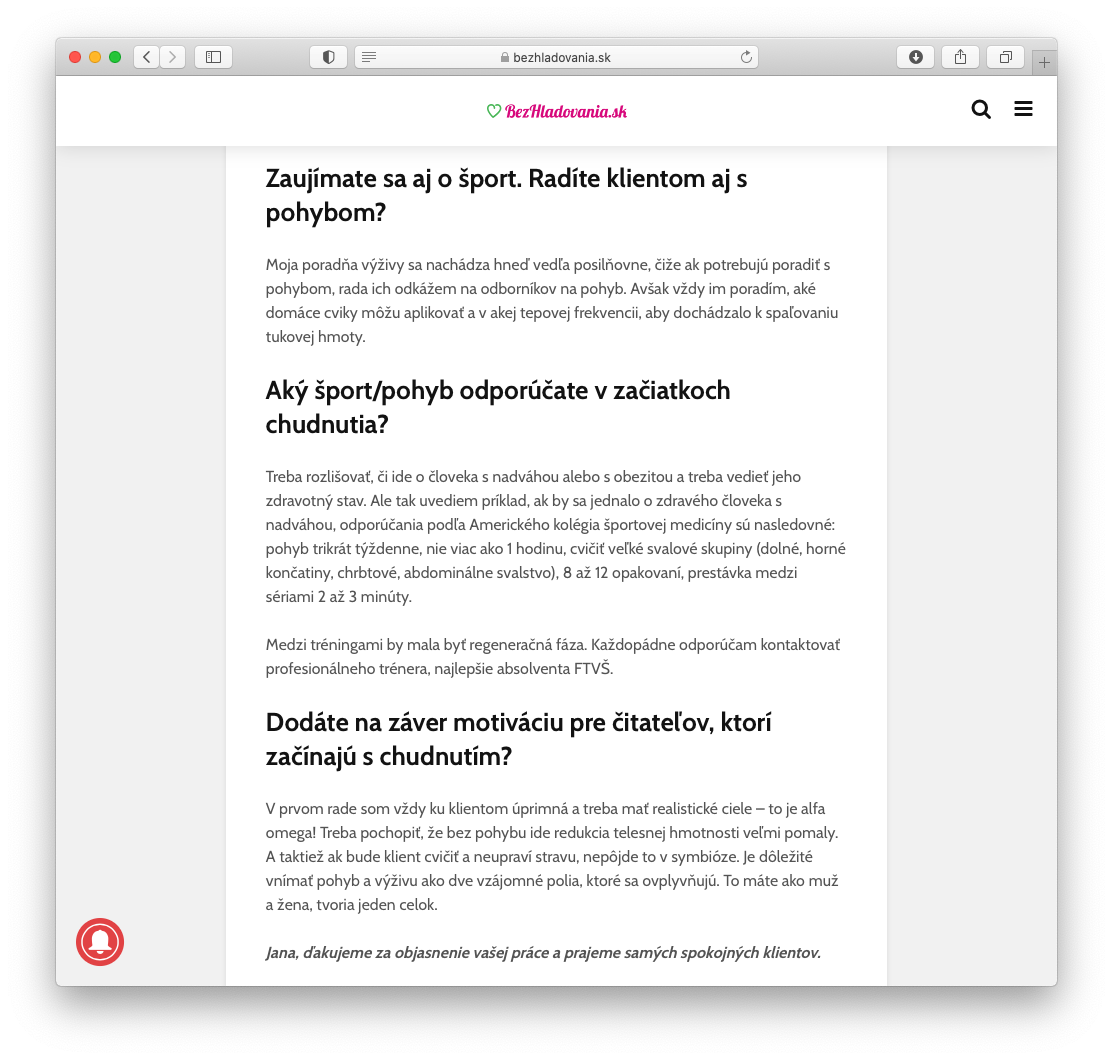 bezhladovania.sk

BezHladovania.sk

Zaujímate sa aj o šport. Radíte klientom aj s pohybom?

Moja poradňa výživy sa nachádza hneď vedľa posilňovne, čiže ak potrebujú poradiť s pohybom, rada ich odkážem na odborníkov na pohyb. Avšak vždy im poradím, aké domáce cviky môžu aplikovať a v akej tepovej frekvencii, aby dochádzalo k spaľovaniu tukovej hmoty.

Aký šport/pohyb odporúčate v začiatkoch chudnutia?

Treba rozlišovať, či ide o človeka s nadváhou alebo s obezitou a treba vedieť jeho zdravotný stav. Ale tak uvediem príklad, ak by sa jednalo o zdravého človeka s nadváhou, odporúčania podľa Amerického kolégia športovej medicíny sú nasledovné: pohyb trikrát týždenne, nie viac ako 1 hodinu, cvičiť veľké svalové skupiny (dolné, horné končatiny, chrbtové, abdominálne svalstvo), 8 až 12 opakovaní, prestávka medzi sériami 2 až 3 minúty.

Medzi tréningami by mala byť regeneračná fáza. Každopádne odporúčam kontaktovať profesionálneho trénera, najlepšie absolventa FTVŠ.

Dodáte na záver motiváciu pre čitateľov, ktorí začínajú s chudnutím?

V prvom rade som vždy ku klientom úprimná a treba mať realistické ciele – to je alfa omega! Treba pochopiť, že bez pohybu ide redukcia telesnej hmotnosti veľmi pomaly. A taktiež ak bude klient cvičiť a neupraví stravu, nepôjde to v symbióze. Je dôležité vnímať pohyb a výživu ako dve vzájomné polia, ktoré sa ovplyvňujú. To máte ako muž a žena, tvoria jeden celok.

Jana, ďakujeme za objasnenie vašej práce a prajeme samých spokojných klientov.